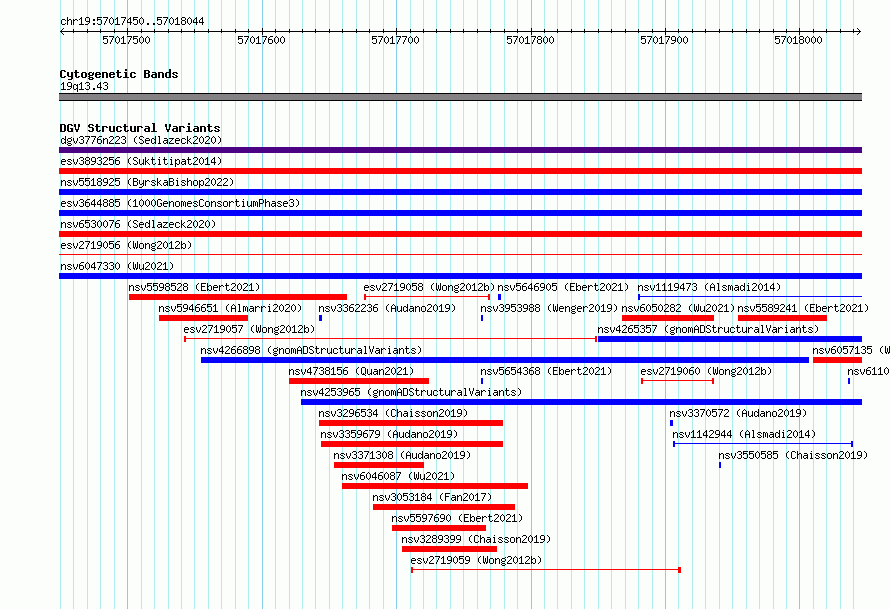 chr19:57017450..57018044

57017500 57017600 57017700 57017800 57017900 57018000

Cytogenetic Bands
19q13.43

DGV Structural Variants
dgv3776n223 (Sedlazeck2020)
esv3893256 (Suktitipat2014)
nsv5518925 (ByrskaBishop2022)
esv3644885 (1000GenomesConsortiumPhase3)
nsv6530076 (Sedlazeck2020)
esv2719056 (Wong2012b)
nsv6047330 (Wu2021)
nsv5598528 (Ebert2021)
esv2719058 (Wong2012b)
nsv5646905 (Ebert2021)
nsv1119473 (Alsmadi2014)
nsv5946651 (Almarri2020)
nsv3362236 (Audano2019)
nsv3953988 (Wenger2019)
nsv6050282 (Wu2021)
nsv5589241 (Ebert2021)
esv2719057 (Wong2012b)
nsv4265357 (gnomADStructuralVariants)
nsv4266898 (gnomADStructuralVariants)
nsv6057135 (W
nsv4738156 (Quan2021)
nsv5654368 (Ebert2021)
esv2719060 (Wong2012b)
nsv6110
nsv4253965 (gnomADStructuralVariants)
nsv3296534 (Chaisson2019)
nsv3370572 (Audano2019)
nsv3359679 (Audano2019)
nsv1142944 (Alsmadi2014)
nsv3371308 (Audano2019)
nsv3550585 (Chaisson2019)
nsv6046087 (Wu2021)
nsv3053184 (Fan2017)
nsv5597690 (Ebert2021)
nsv3289399 (Chaisson2019)
esv2719059 (Wong2012b)